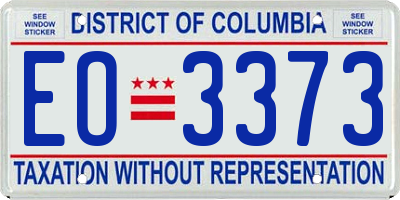 SEE WINDOW STICKER

DISTRICT OF COLUMBIA

SEE WINDOW STICKER

EO 3373

TAXATION WITHOUT REPRESENTATION